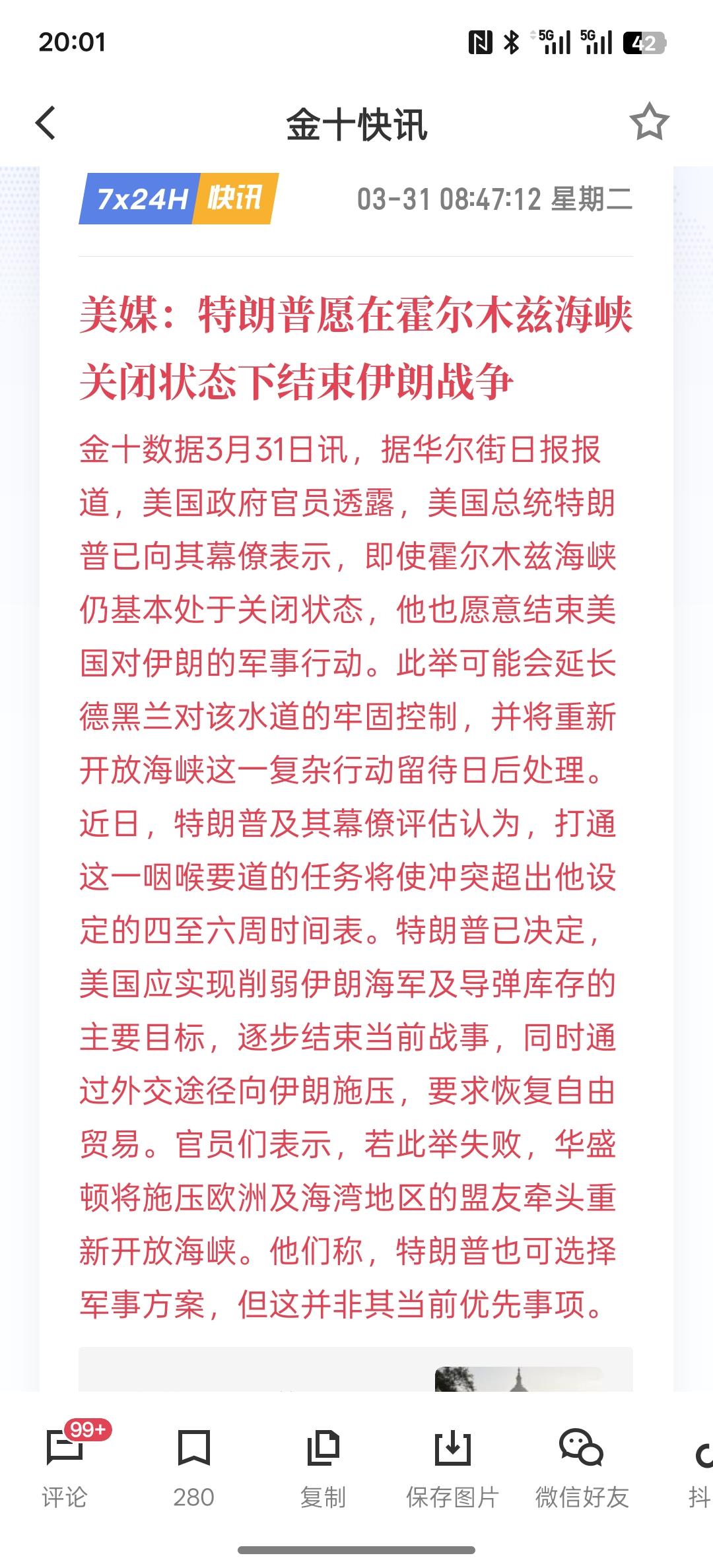 20:01

5G 5G 42

金十快讯

7x24H 快讯 03-31 08:47:12 星期二

美媒：特朗普愿在霍尔木兹海峡关闭状态下结束伊朗战争

金十数据3月31日讯，据华尔街日报报道，美国政府官员透露，美国总统特朗普已向其幕僚表示，即使霍尔木兹海峡仍基本处于关闭状态，他也愿意结束美国对伊朗的军事行动。此举可能会延长德黑兰对该水道的牢固控制，并将重新开放海峡这一复杂行动留待日后处理。近日，特朗普及其幕僚评估认为，打通这一咽喉要道的任务将使冲突超出他设定的四至六周时间表。特朗普已决定，美国应实现削弱伊朗海军及导弹库存的主要目标，逐步结束当前战事，同时通过外交途径向伊朗施压，要求恢复自由贸易。官员们表示，若此举失败，华盛顿将施压欧洲及海湾地区的盟友牵头重新开放海峡。他们称，特朗普也可选择军事方案，但这并非其当前优先事项。

99+
评论 280 复制 保存图片 微信好友 抖